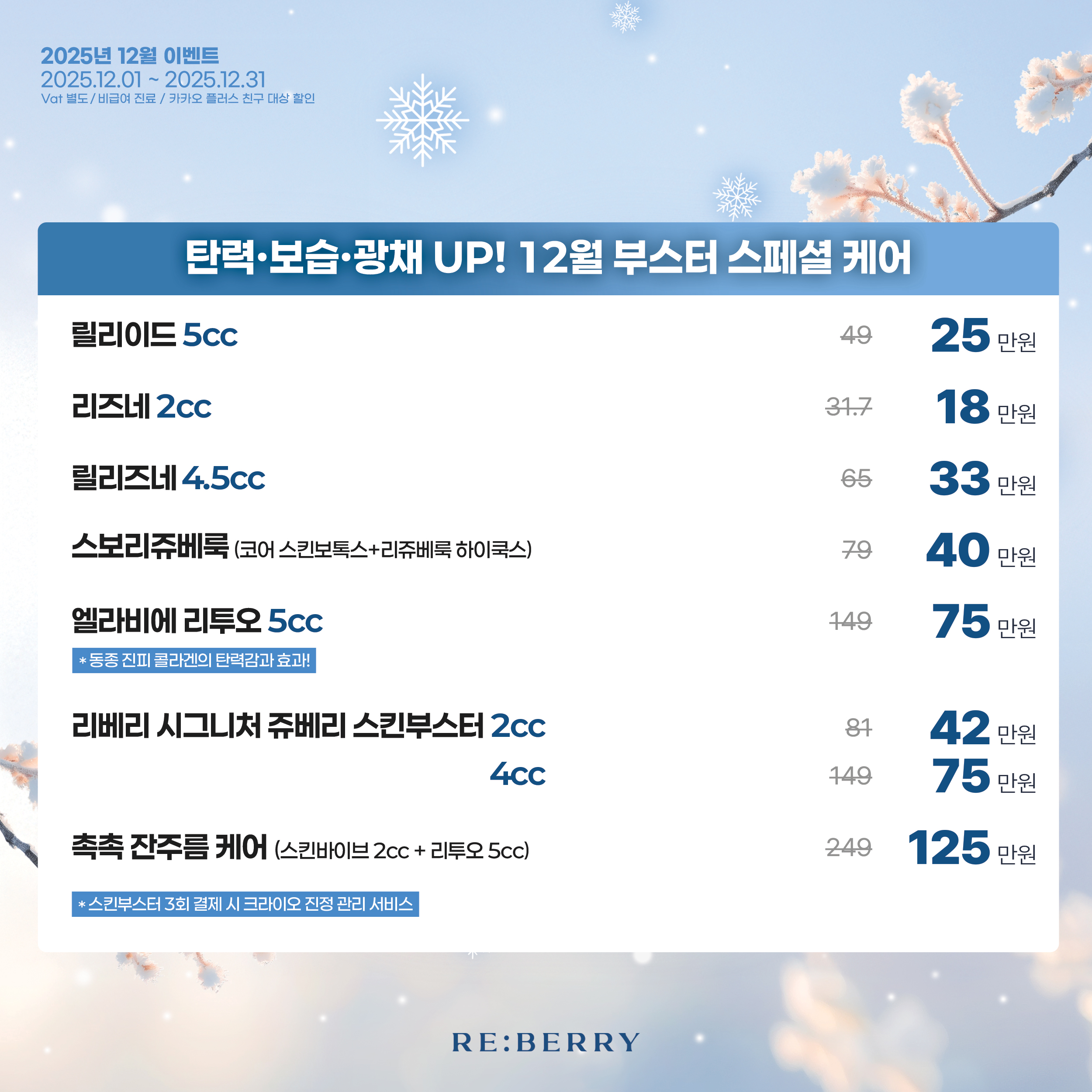 2025년 12월 이벤트
2025.12.01 ~ 2025.12.31
Vat 별도 / 비급여 진료 / 카카오 플러스 친구 대상 할인

탄력·보습·광채 UP! 12월 부스터 스페셜 케어

릴리이드 5cc 49 25 만원

리즈네 2cc 31.7 18 만원

릴리즈네 4.5cc 65 33 만원

스보리쥬베룩 (코어 스킨보톡스+리쥬베룩 하이쿡스) 79 40 만원

엘라비에 리투오 5cc 149 75 만원

* 동종 진피 콜라겐의 탄력감과 효과!

리베리 시그니처 쥬베리 스킨부스터 2cc 81 42 만원
4cc 149 75 만원

촉촉 잔주름 케어 (스킨바이브 2cc + 리투오 5cc) 249 125 만원

* 스킨부스터 3회 결제 시 크라이오 진정 관리 서비스

RE:BERRY